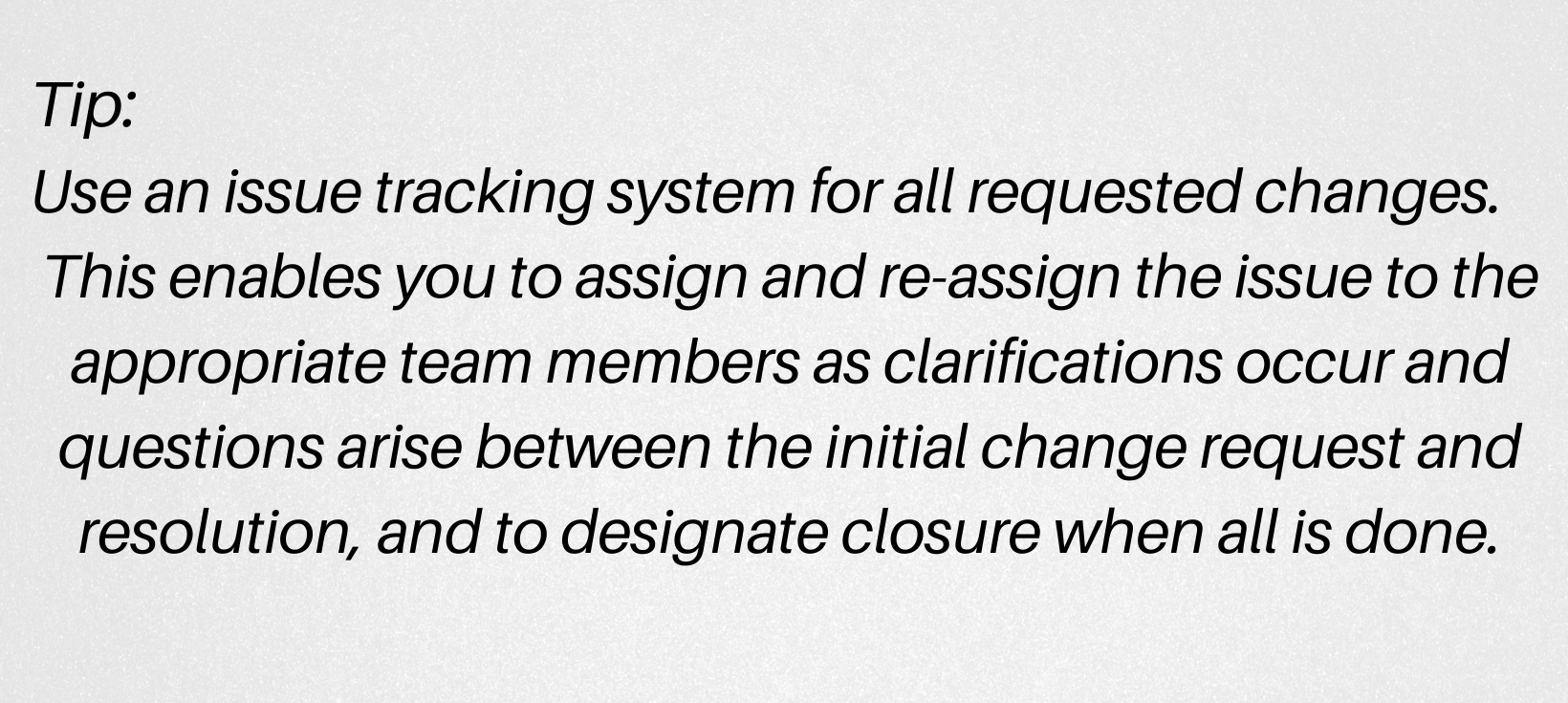 Tip:

Use an issue tracking system for all requested changes. This enables you to assign and re-assign the issue to the appropriate team members as clarifications occur and questions arise between the initial change request and resolution, and to designate closure when all is done.